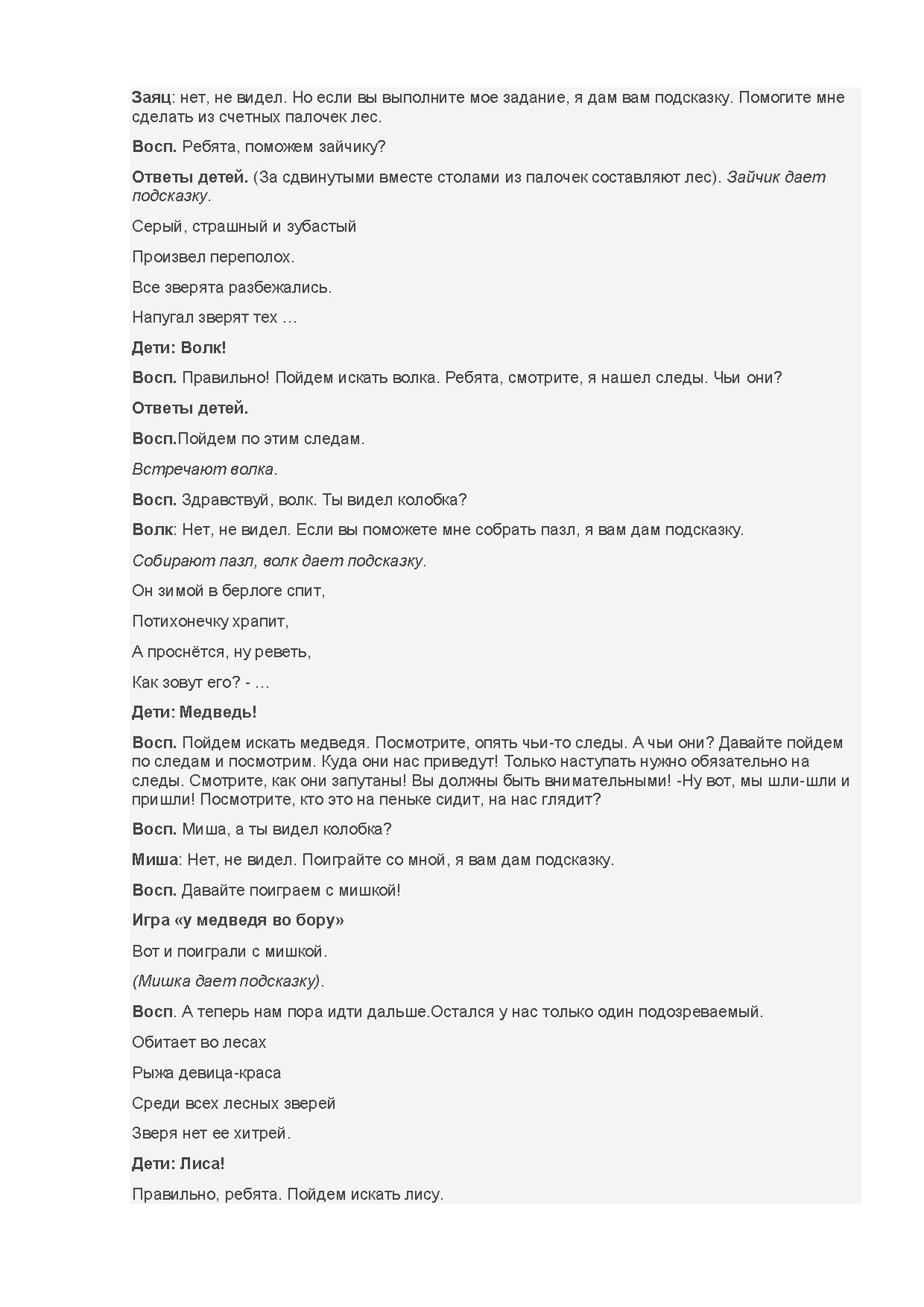 Заяц: нет, не видел. Но если вы выполните мое задание, я дам вам подсказку. Помогите мне сделать из счетных палочек лес.

Восп. Ребята, поможем зайчику?

Ответы детей. (За сдвинутыми вместе столами из палочек составляют лес). Зайчик дает подсказку.

Серый, страшный и зубастый

Произвел переполох.

Все зверята разбежались.

Напугал зверят тех …

Дети: Волк!

Восп. Правильно! Пойдем искать волка. Ребята, смотрите, я нашел следы. Чьи они?

Ответы детей.

Восп.Пойдем по этим следам.

Встречают волка.

Восп. Здравствуй, волк. Ты видел колобка?

Волк: Нет, не видел. Если вы поможете мне собрать пазл, я вам дам подсказку.

Собирают пазл, волк дает подсказку.

Он зимой в берлоге спит,

Потихонечку храпит,

А проснётся, ну реветь,

Как зовут его? - …

Дети: Медведь!

Восп. Пойдем искать медведя. Посмотрите, опять чьи-то следы. А чьи они? Давайте пойдем по следам и посмотрим. Куда они нас приведут! Только наступать нужно обязательно на следы. Смотрите, как они запутаны! Вы должны быть внимательными! -Ну вот, мы шли-шли и пришли! Посмотрите, кто это на пеньке сидит, на нас глядит?

Восп. Миша, а ты видел колобка?

Миша: Нет, не видел. Поиграйте со мной, я вам дам подсказку.

Восп. Давайте поиграем с мишкой!

Игра «у медведя во бору»

Вот и поиграли с мишкой.

(Мишка дает подсказку).

Восп. А теперь нам пора идти дальше.Остался у нас только один подозреваемый.

Обитает во лесах

Рыжа девица-краса

Среди всех лесных зверей

Зверя нет ее хитрей.

Дети: Лиса!

Правильно, ребята. Пойдем искать лису.